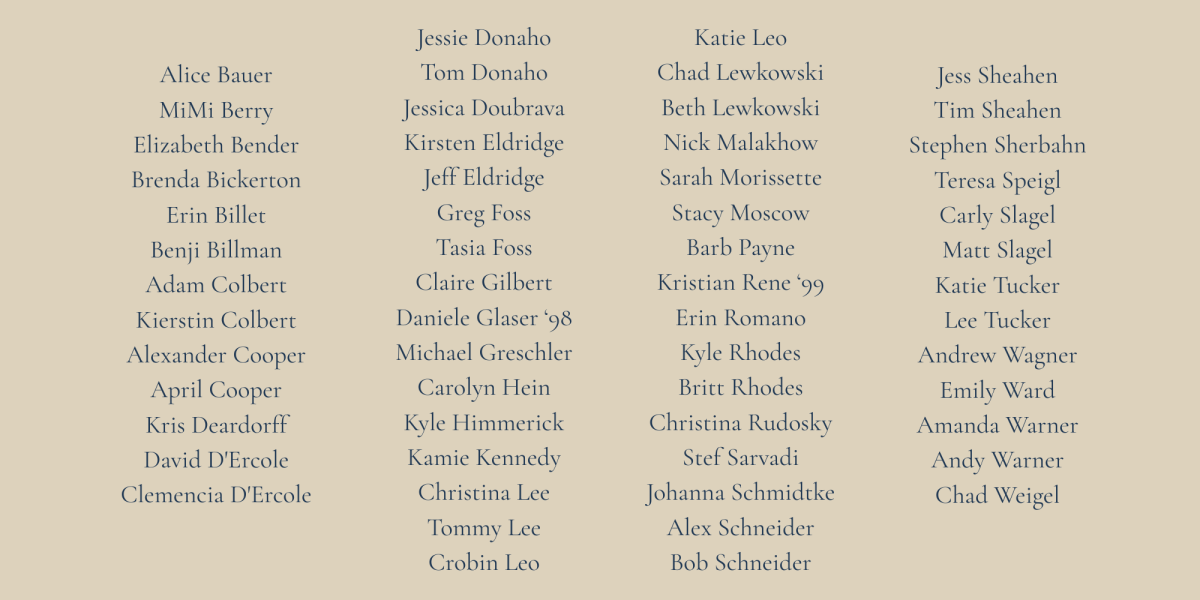 Alice Bauer
MiMi Berry
Elizabeth Bender
Brenda Bickerton
Erin Billet
Benji Billman
Adam Colbert
Kierstin Colbert
Alexander Cooper
April Cooper
Kris Deardorff
David D'Ercole
Clemencia D'Ercole

Jessie Donaho
Tom Donaho
Jessica Doubrava
Kirsten Eldridge
Jeff Eldridge
Greg Foss
Tasia Foss
Claire Gilbert
Daniele Glaser '98
Michael Greschler
Carolyn Hein
Kyle Himmerick
Kamie Kennedy
Christina Lee
Tommy Lee
Crobin Leo

Katie Leo
Chad Lewkowski
Beth Lewkowski
Nick Malakhow
Sarah Morissette
Stacy Moscow
Barb Payne
Kristian Rene '99
Erin Romano
Kyle Rhodes
Britt Rhodes
Christina Rudosky
Stef Sarvadi
Johanna Schmidtke
Alex Schneider
Bob Schneider

Jess Sheahen
Tim Sheahen
Stephen Sherbahn
Teresa Speigl
Carly Slagel
Matt Slagel
Katie Tucker
Lee Tucker
Andrew Wagner
Emily Ward
Amanda Warner
Andy Warner
Chad Weigel